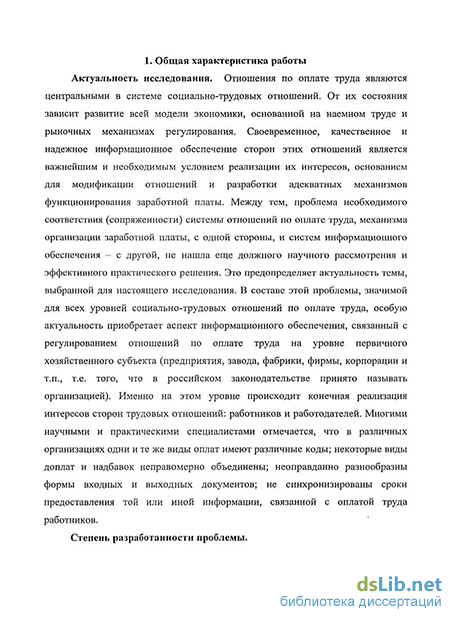 1. Общая характеристика работы

Актуальность исследования. Отношения по оплате труда являются центральными в системе социально-трудовых отношений. От их состояния зависит развитие всей модели экономики, основанной на наемном труде и рыночных механизмах регулирования. Своевременное, качественное и надежное информационное обеспечение сторон этих отношений является важнейшим и необходимым условием реализации их интересов, основанием для модификации отношений и разработки адекватных механизмов функционирования заработной платы. Между тем, проблема необходимого соответствия (сопряженности) системы отношений по оплате труда, механизма организации заработной платы, с одной стороны, и систем информационного обеспечения – с другой, не нашла еще должного научного рассмотрения и эффективного практического решения. Это предопределяет актуальность темы, выбранной для настоящего исследования. В составе этой проблемы, значимой для всех уровней социально-трудовых отношений по оплате труда, особую актуальность приобретает аспект информационного обеспечения, связанный с регулированием отношений по оплате труда на уровне первичного хозяйственного субъекта (предприятия, завода, фабрики, фирмы, корпорации и т.п., т.е. того, что в российском законодательстве принято называть организацией). Именно на этом уровне происходит конечная реализация интересов сторон трудовых отношений: работников и работодателей. Многими научными и практическими специалистами отмечается, что в различных организациях одни и те же виды оплат имеют различные коды; некоторые виды доплат и надбавок неправомерно объединены; неоправданно разнообразны формы входных и выходных документов; не синхронизированы сроки предоставления той или иной информации, связанной с оплатой труда работников.

Степень разработанности проблемы.

dsLib.net
библиотека диссертаций